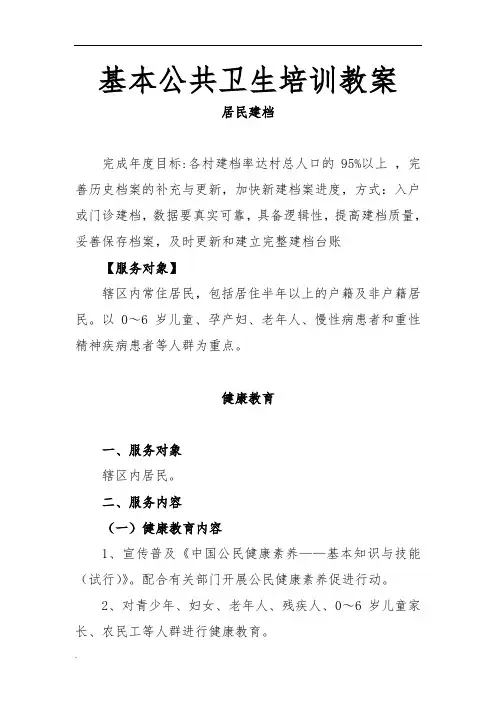 基本公共卫生培训教案

居民建档

完成年度目标:各村建档率达村总人口的 95%以上 ，完善历史档案的补充与更新，加快新建档案进度，方式：入户或门诊建档，数据要真实可靠，具备逻辑性，提高建档质量，妥善保存档案，及时更新和建立完整建档台账

【服务对象】

辖区内常住居民，包括居住半年以上的户籍及非户籍居民。以 0～6 岁儿童、孕产妇、老年人、慢性病患者和重性精神疾病患者等人群为重点。

健康教育

一、服务对象

辖区内居民。

二、服务内容

（一）健康教育内容

1、宣传普及《中国公民健康素养——基本知识与技能（试行）》。配合有关部门开展公民健康素养促进行动。

2、对青少年、妇女、老年人、残疾人、0～6 岁儿童家长、农民工等人群进行健康教育。